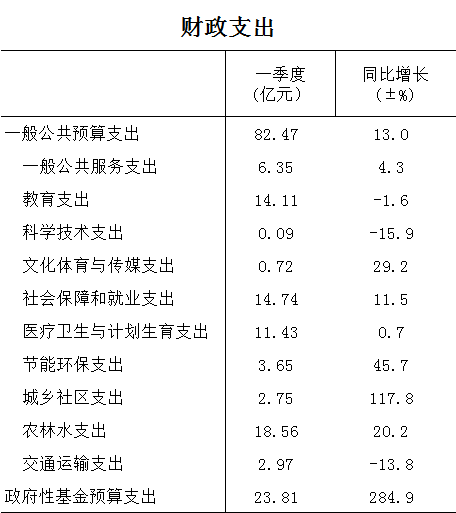 财政支出

|  | 一季度（亿元） | 同比增长（±%） |
|---|---|---|
| 一般公共预算支出 | 82.47 | 13.0 |
| 一般公共服务支出 | 6.35 | 4.3 |
| 教育支出 | 14.11 | -1.6 |
| 科学技术支出 | 0.09 | -15.9 |
| 文化体育与传媒支出 | 0.72 | 29.2 |
| 社会保障和就业支出 | 14.74 | 11.5 |
| 医疗卫生与计划生育支出 | 11.43 | 0.7 |
| 节能环保支出 | 3.65 | 45.7 |
| 城乡社区支出 | 2.75 | 117.8 |
| 农林水支出 | 18.56 | 20.2 |
| 交通运输支出 | 2.97 | -13.8 |
| 政府性基金预算支出 | 23.81 | 284.9 |